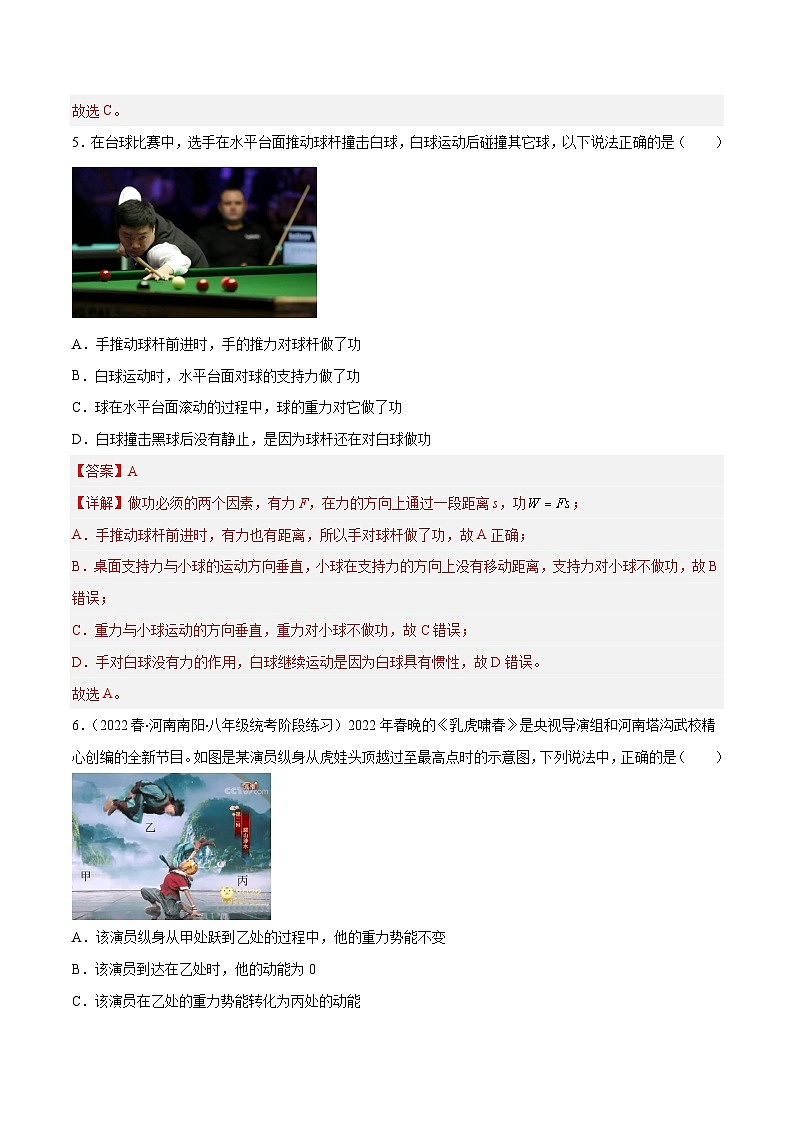 故选C。

5.在台球比赛中，选手在水平台面推动球杆撞击白球，白球运动后碰撞其它球，以下说法正确的是（　　）

A．手推动球杆前进时，手的推力对球杆做了功

B．白球运动时，水平台面对球的支持力做了功

C．球在水平台面滚动的过程中，球的重力对它做了功

D．白球撞击黑球后没有静止，是因为球杆还在对白球做功

【答案】A

【详解】做功必须的两个因素，有力F，在力的方向上通过一段距离s，功$W=Fs$；

A．手推动球杆前进时，有力也有距离，所以手对球杆做了功，故A正确；

B．桌面支持力与小球的运动方向垂直，小球在支持力的方向上没有移动距离，支持力对小球不做功，故B错误；

C．重力与小球运动的方向垂直，重力对小球不做功，故C错误；

D．手对白球没有力的作用，白球继续运动是因为白球具有惯性，故D错误。

故选A。

6.（2022春·河南南阳·八年级统考阶段练习）2022年春晚的《乳虎啸春》是央视导演组和河南塔沟武校精心创编的全新节目。如图是某演员纵身从虎娃头顶越过至最高点时的示意图，下列说法中，正确的是（　　）

乙
甲
丙

A．该演员纵身从甲处跃到乙处的过程中，他的重力势能不变

B．该演员到达在乙处时，他的动能为0

C．该演员在乙处的重力势能转化为丙处的动能